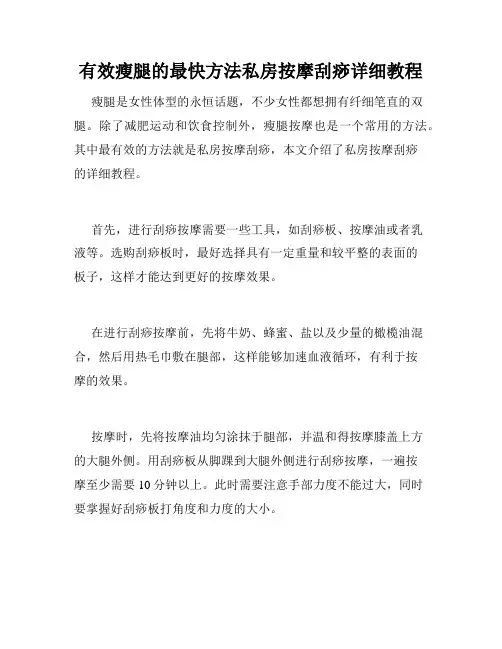 有效瘦腿的最快方法私房按摩刮痧详细教程

瘦腿是女性体型的永恒话题，不少女性都想拥有纤细笔直的双腿。除了减肥运动和饮食控制外，瘦腿按摩也是一个常用的方法。其中最有效的方法就是私房按摩刮痧，本文介绍了私房按摩刮痧的详细教程。

首先，进行刮痧按摩需要一些工具，如刮痧板、按摩油或者乳液等。选购刮痧板时，最好选择具有一定重量和较平整的表面的板子，这样才能达到更好的按摩效果。

在进行刮痧按摩前，先将牛奶、蜂蜜、盐以及少量的橄榄油混合，然后用热毛巾敷在腿部，这样能够加速血液循环，有利于按摩的效果。

按摩时，先将按摩油均匀涂抹于腿部，并温和得按摩膝盖上方的大腿外侧。用刮痧板从脚踝到大腿外侧进行刮痧按摩，一遍按摩至少需要 10 分钟以上。此时需要注意手部力度不能过大，同时要掌握好刮痧板打角度和力度的大小。